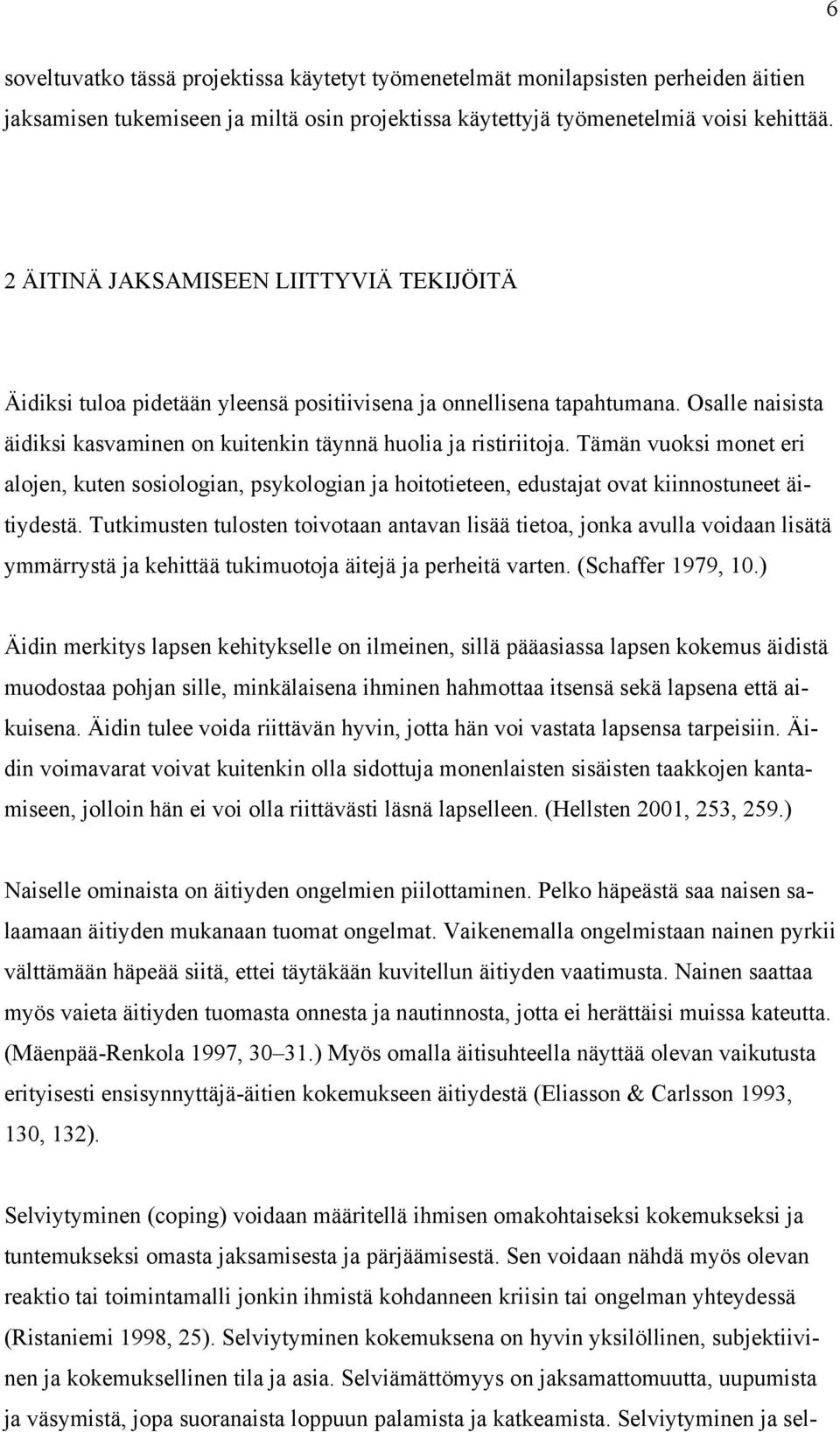 6

soveltuvatko tässä projektissa käytetyt työmenetelmät monilapsisten perheiden äitien jaksamisen tukemiseen ja miltä osin projektissa käytettyjä työmenetelmiä voisi kehittää.

2 ÄITINÄ JAKSAMISEEN LIITTYVIÄ TEKIJÖITÄ

Äidiksi tuloa pidetään yleensä positiivisena ja onnellisena tapahtumana. Osalle naisista äidiksi kasvaminen on kuitenkin täynnä huolia ja ristiriitoja. Tämän vuoksi monet eri alojen, kuten sosiologian, psykologian ja hoitotieteen, edustajat ovat kiinnostuneet äitiydestä. Tutkimusten tulosten toivotaan antavan lisää tietoa, jonka avulla voidaan lisätä ymmärrystä ja kehittää tukimuotoja äitejä ja perheitä varten. (Schaffer 1979, 10.)

Äidin merkitys lapsen kehitykselle on ilmeinen, sillä pääasiassa lapsen kokemus äidistä muodostaa pohjan sille, minkälaisena ihminen hahmottaa itsensä sekä lapsena että aikuisena. Äidin tulee voida riittävän hyvin, jotta hän voi vastata lapsensa tarpeisiin. Äidin voimavarat voivat kuitenkin olla sidottuja monenlaisten sisäisten taakkojen kantamiseen, jolloin hän ei voi olla riittävästi läsnä lapselleen. (Hellsten 2001, 253, 259.)

Naiselle ominaista on äitiyden ongelmien piilottaminen. Pelko häpeästä saa naisen salaamaan äitiyden mukanaan tuomat ongelmat. Vaikenemalla ongelmistaan nainen pyrkii välttämään häpeää siitä, ettei täytäkään kuvitellun äitiyden vaatimusta. Nainen saattaa myös vaieta äitiyden tuomasta onnesta ja nautinnosta, jotta ei herättäisi muissa kateutta. (Mäenpää-Renkola 1997, 30–31.) Myös omalla äitisuhteella näyttää olevan vaikutusta erityisesti ensisynnyttäjä-äitien kokemukseen äitiydestä (Eliasson & Carlsson 1993, 130, 132).

Selviytyminen (coping) voidaan määritellä ihmisen omakohtaiseksi kokemukseksi ja tuntemukseksi omasta jaksamisesta ja pärjäämisestä. Sen voidaan nähdä myös olevan reaktio tai toimintamalli jonkin ihmistä kohdanneen kriisin tai ongelman yhteydessä (Ristaniemi 1998, 25). Selviytyminen kokemuksena on hyvin yksilöllinen, subjektiivinen ja kokemuksellinen tila ja asia. Selviämättömyys on jaksamattomuutta, uupumista ja väsymistä, jopa suoranaista loppuun palamista ja katkeamista. Selviytyminen ja sel-